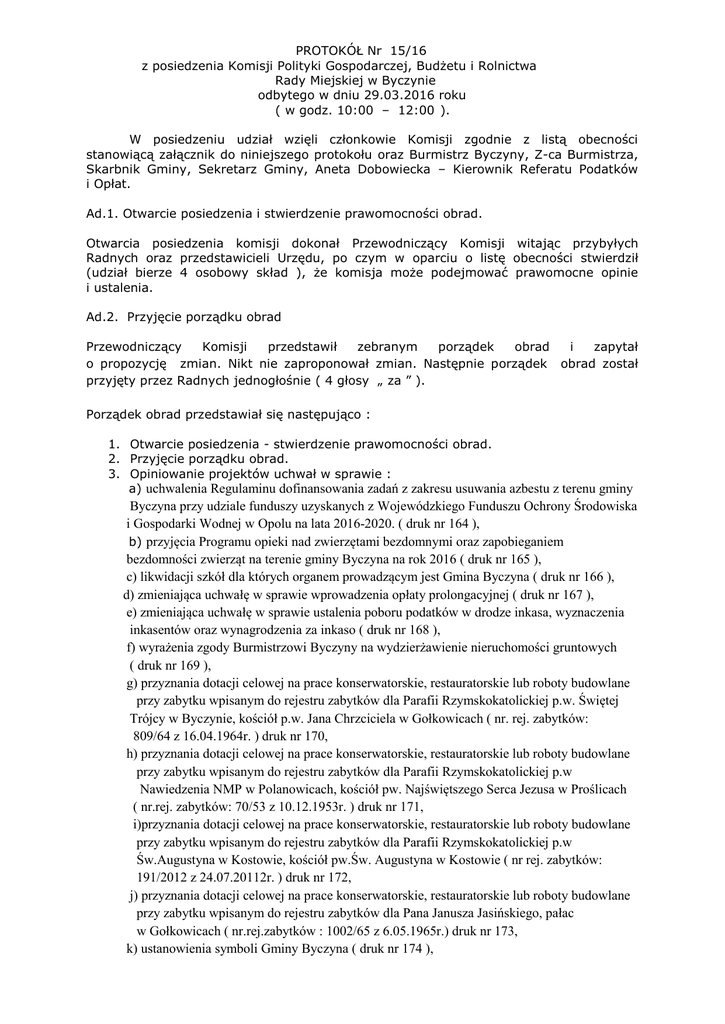 PROTOKÓŁ Nr 15/16
z posiedzenia Komisji Polityki Gospodarczej, Budżetu i Rolnictwa
Rady Miejskiej w Byczynie
odbytego w dniu 29.03.2016 roku
( w godz. 10:00 – 12:00 ).

W posiedzeniu udział wzięli członkowie Komisji zgodnie z listą obecności stanowiącą załącznik do niniejszego protokołu oraz Burmistrz Byczyny, Z-ca Burmistrza, Skarbnik Gminy, Sekretarz Gminy, Aneta Dobowiecka – Kierownik Referatu Podatków i Opłat.

Ad.1. Otwarcie posiedzenia i stwierdzenie prawomocności obrad.

Otwarcia posiedzenia komisji dokonał Przewodniczący Komisji witając przybyłych Radnych oraz przedstawicieli Urzędu, po czym w oparciu o listę obecności stwierdził (udział bierze 4 osobowy skład ), że komisja może podejmować prawomocne opinie i ustalenia.

Ad.2. Przyjęcie porządku obrad

Przewodniczący Komisji przedstawił zebranym porządek obrad i zapytał o propozycję zmian. Nikt nie zaproponował zmian. Następnie porządek obrad został przyjęty przez Radnych jednogłośnie ( 4 głosy „ za ” ).

Porządek obrad przedstawiał się następująco :

1. Otwarcie posiedzenia - stwierdzenie prawomocności obrad.
2. Przyjęcie porządku obrad.
3. Opiniowanie projektów uchwał w sprawie :
a) uchwalenia Regulaminu dofinansowania zadań z zakresu usuwania azbestu z terenu gminy Byczyna przy udziale funduszy uzyskanych z Wojewódzkiego Funduszu Ochrony Środowiska i Gospodarki Wodnej w Opolu na lata 2016-2020. ( druk nr 164 ),
b) przyjęcia Programu opieki nad zwierzętami bezdomnymi oraz zapobieganiem bezdomności zwierząt na terenie gminy Byczyna na rok 2016 ( druk nr 165 ),
c) likwidacji szkół dla których organem prowadzącym jest Gmina Byczyna ( druk nr 166 ),
d) zmieniająca uchwałę w sprawie wprowadzenia opłaty prolongacyjnej ( druk nr 167 ),
e) zmieniająca uchwałę w sprawie ustalenia poboru podatków w drodze inkasa, wyznaczenia inkasentów oraz wynagrodzenia za inkaso ( druk nr 168 ),
f) wyrażenia zgody Burmistrzowi Byczyny na wydzierżawienie nieruchomości gruntowych ( druk nr 169 ),
g) przyznania dotacji celowej na prace konserwatorskie, restauratorskie lub roboty budowlane przy zabytku wpisanym do rejestru zabytków dla Parafii Rzymskokatolickiej p.w. Świętej Trójcy w Byczynie, kościół p.w. Jana Chrzciciela w Gołkowicach ( nr. rej. zabytków: 809/64 z 16.04.1964r. ) druk nr 170,
h) przyznania dotacji celowej na prace konserwatorskie, restauratorskie lub roboty budowlane przy zabytku wpisanym do rejestru zabytków dla Parafii Rzymskokatolickiej p.w Nawiedzenia NMP w Polanowicach, kościół pw. Najświętszego Serca Jezusa w Proślicach ( nr.rej. zabytków: 70/53 z 10.12.1953r. ) druk nr 171,
i)przyznania dotacji celowej na prace konserwatorskie, restauratorskie lub roboty budowlane przy zabytku wpisanym do rejestru zabytków dla Parafii Rzymskokatolickiej p.w Św.Augustyna w Kostowie, kościół pw.Św. Augustyna w Kostowie ( nr rej. zabytków: 191/2012 z 24.07.20112r. ) druk nr 172,
j) przyznania dotacji celowej na prace konserwatorskie, restauratorskie lub roboty budowlane przy zabytku wpisanym do rejestru zabytków dla Pana Janusza Jasińskiego, pałac w Gołkowicach ( nr.rej.zabytków : 1002/65 z 6.05.1965r.) druk nr 173,
k) ustanowienia symboli Gminy Byczyna ( druk nr 174 ),